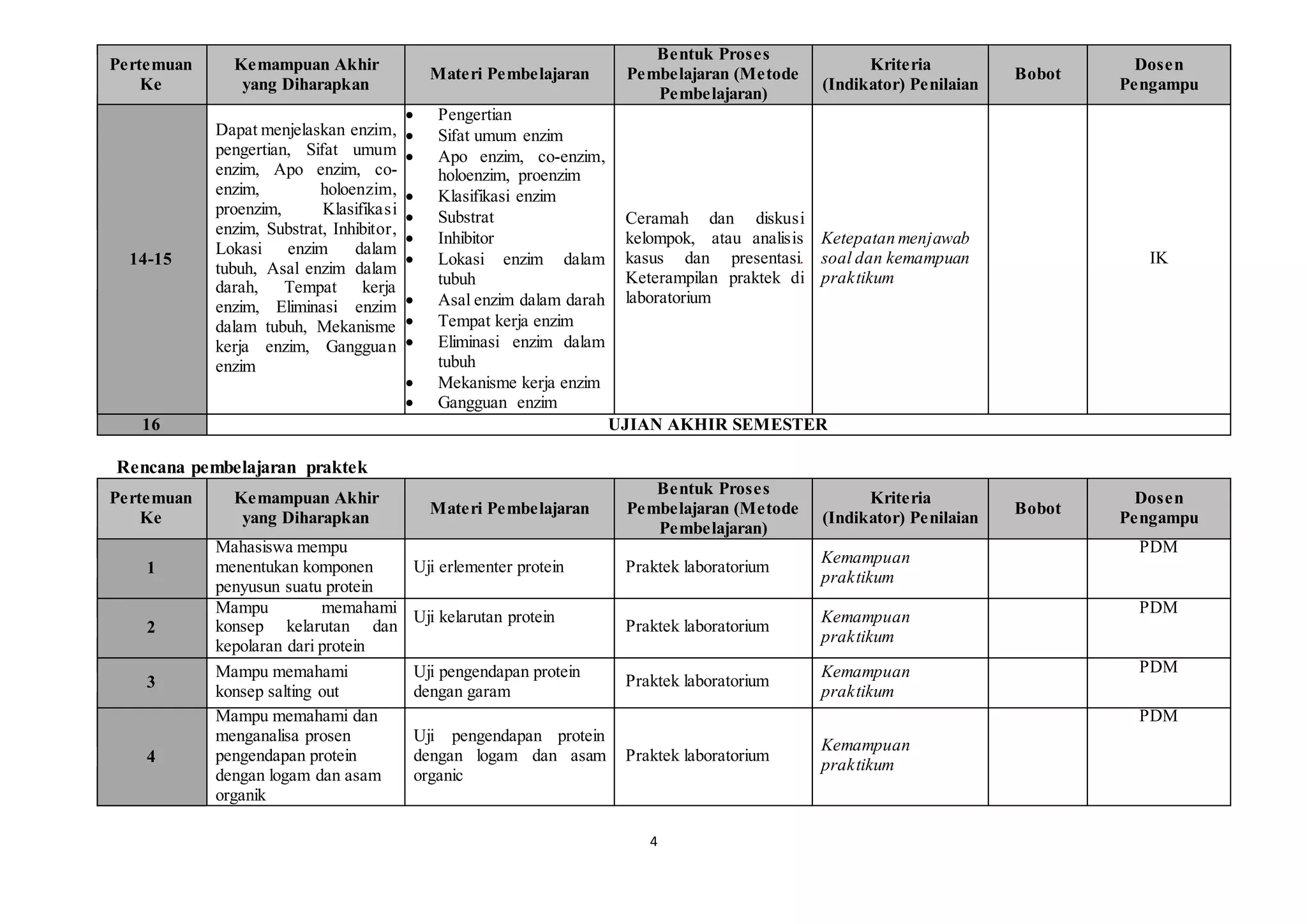 | Pertemuan Ke | Kemampuan Akhir yang Diharapkan | Materi Pembelajaran | Bentuk Proses Pembelajaran (Metode Pembelajaran) | Kriteria (Indikator) Penilaian | Bobot | Dosen Pengampu |
|---|---|---|---|---|---|---|
| 14-15 | Dapat menjelaskan enzim, pengertian, Sifat umum enzim, Apo enzim, co-enzim, holoenzim, proenzim, Klasifikasi enzim, Substrat, Inhibitor, Lokasi enzim dalam tubuh, Asal enzim dalam darah, Tempat kerja enzim, Eliminasi enzim dalam tubuh, Mekanisme kerja enzim, Gangguan enzim | • Pengertian • Sifat umum enzim • Apo enzim, co-enzim, holoenzim, proenzim • Klasifikasi enzim • Substrat • Inhibitor • Lokasi enzim dalam tubuh • Asal enzim dalam darah • Tempat kerja enzim • Eliminasi enzim dalam tubuh • Mekanisme kerja enzim • Gangguan enzim | Ceramah dan diskusi kelompok, atau analisis kasus dan presentasi. Keterampilan praktek di laboratorium | Ketepatan menjawab soal dan kemampuan praktikum | | IK |
| 16 | UJIAN AKHIR SEMESTER | | | | | |

Rencana pembelajaran praktek

| Pertemuan Ke | Kemampuan Akhir yang Diharapkan | Materi Pembelajaran | Bentuk Proses Pembelajaran (Metode Pembelajaran) | Kriteria (Indikator) Penilaian | Bobot | Dosen Pengampu |
|---|---|---|---|---|---|---|
| 1 | Mahasiswa mempu menentukan komponen penyusun suatu protein | Uji erlementer protein | Praktek laboratorium | Kemampuan praktikum | | PDM |
| 2 | Mampu memahami konsep kelarutan dan kepolaran dari protein | Uji kelarutan protein | Praktek laboratorium | Kemampuan praktikum | | PDM |
| 3 | Mampu memahami konsep salting out | Uji pengendapan protein dengan garam | Praktek laboratorium | Kemampuan praktikum | | PDM |
| 4 | Mampu memahami dan menganalisa prosen pengendapan protein dengan logam dan asam organik | Uji pengendapan protein dengan logam dan asam organic | Praktek laboratorium | Kemampuan praktikum | | PDM |

4